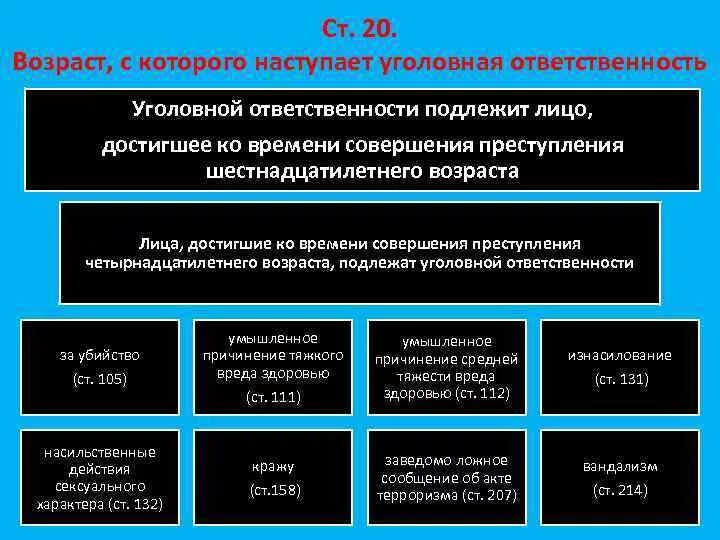 Ст. 20.
Возраст, с которого наступает уголовная ответственность

Уголовной ответственности подлежит лицо, достигшее ко времени совершения преступления шестнадцатилетнего возраста

Лица, достигшие ко времени совершения преступления четырнадцатилетнего возраста, подлежат уголовной ответственности

за убийство (ст. 105)

умышленное причинение тяжкого вреда здоровью (ст. 111)

умышленное причинение средней тяжести вреда здоровью (ст. 112)

изнасилование (ст. 131)

насильственные действия сексуального характера (ст. 132)

кражу (ст.158)

заведомо ложное сообщение об акте терроризма (ст. 207)

вандализм (ст. 214)